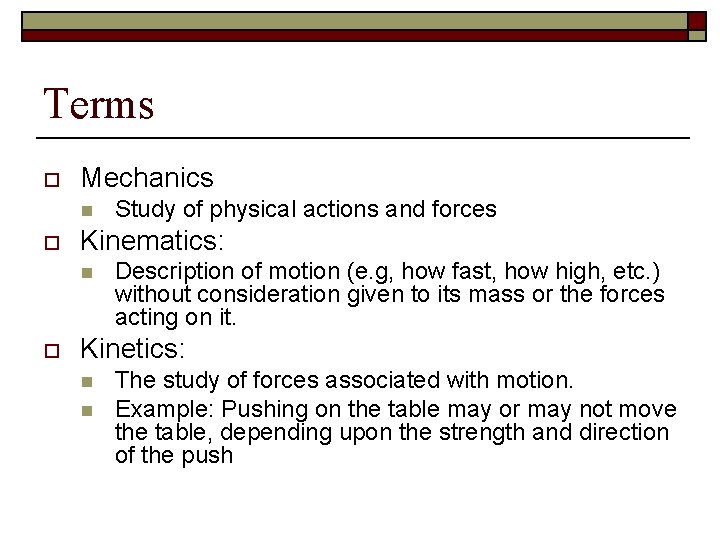 Terms

Mechanics

Study of physical actions and forces

Kinematics:

Description of motion (e.g, how fast, how high, etc.) without consideration given to its mass or the forces acting on it.

Kinetics:

The study of forces associated with motion.

Example: Pushing on the table may or may not move the table, depending upon the strength and direction of the push